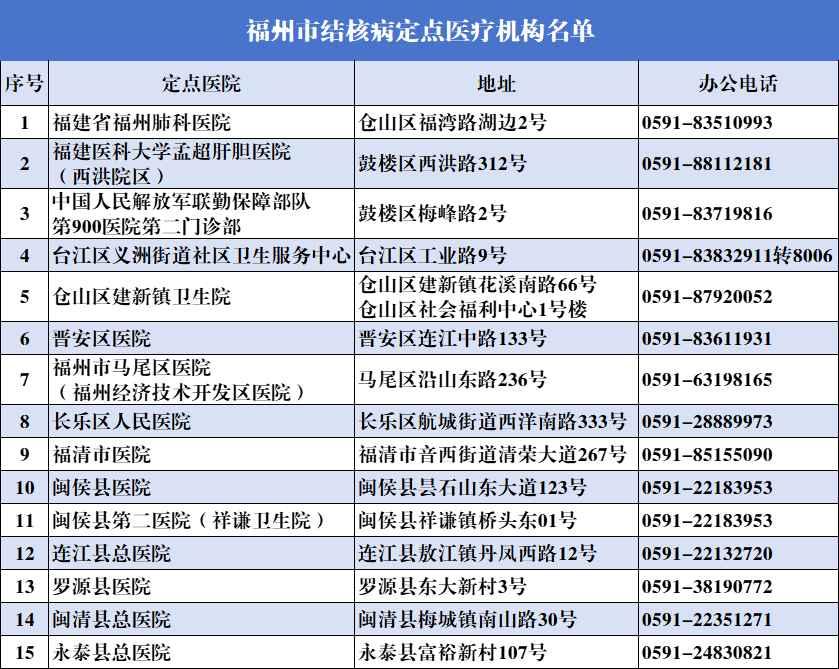 福州市结核病定点医疗机构名单

| 序号 | 定点医院 | 地址 | 办公电话 |
|---|---|---|---|
| 1 | 福建省福州肺科医院 | 仓山区福湾路湖边2号 | 0591-83510993 |
| 2 | 福建医科大学孟超肝胆医院（西洪院区） | 鼓楼区西洪路312号 | 0591-88112181 |
| 3 | 中国人民解放军联勤保障部队第900医院第二门诊部 | 鼓楼区梅峰路2号 | 0591-83719816 |
| 4 | 台江区义洲街道社区卫生服务中心 | 台江区工业路9号 | 0591-83832911转8006 |
| 5 | 仓山区建新镇卫生院 | 仓山区建新镇花溪南路66号 仓山区社会福利中心1号楼 | 0591-87920052 |
| 6 | 晋安区医院 | 晋安区连江中路133号 | 0591-83611931 |
| 7 | 福州市马尾区医院（福州经济技术开发区医院） | 马尾区沿山东路236号 | 0591-63198165 |
| 8 | 长乐区人民医院 | 长乐区航城街道西洋南路333号 | 0591-28889973 |
| 9 | 福清市医院 | 福清市音西街道清荣大道267号 | 0591-85155090 |
| 10 | 闽侯县医院 | 闽侯县昙石山东大道123号 | 0591-22183953 |
| 11 | 闽侯县第二医院（祥谦卫生院） | 闽侯县祥谦镇桥头东01号 | 0591-22183953 |
| 12 | 连江县总医院 | 连江县敖江镇丹凤西路12号 | 0591-22132720 |
| 13 | 罗源县医院 | 罗源县东大新村3号 | 0591-38190772 |
| 14 | 闽清县总医院 | 闽清县梅城镇南山路30号 | 0591-22351271 |
| 15 | 永泰县总医院 | 永泰县富裕新村107号 | 0591-24830821 |